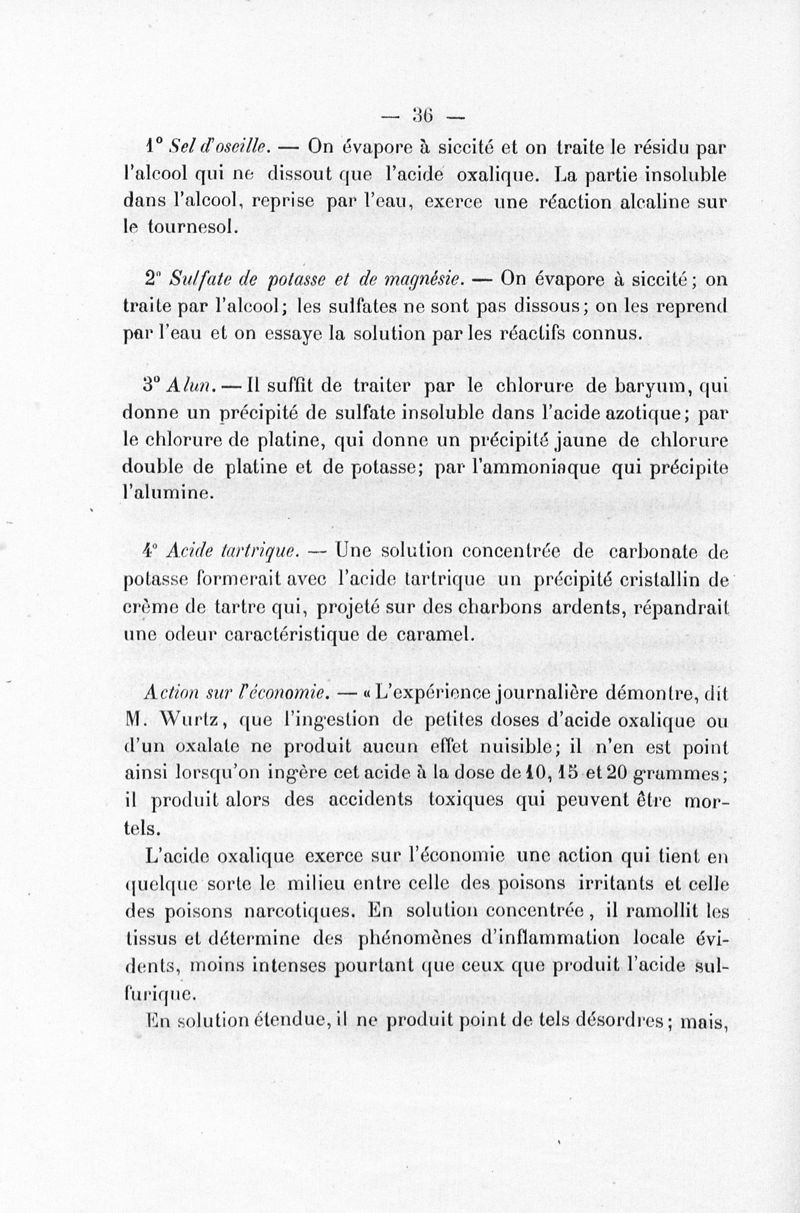 — 36 —

1° Sel d'oseille. — On évapore à siccité et on traite le résidu par l'alcool qui ne dissout que l'acide oxalique. La partie insoluble dans l'alcool, reprise par l'eau, exerce une réaction alcaline sur le tournesol.

2° Sulfate de potasse et de magnésie. — On évapore à siccité; on traite par l'alcool; les sulfates ne sont pas dissous; on les reprend par l'eau et on essaye la solution par les réactifs connus.

3° Alun. — Il suffit de traiter par le chlorure de baryum, qui donne un précipité de sulfate insoluble dans l'acide azotique; par le chlorure de platine, qui donne un précipité jaune de chlorure double de platine et de potasse; par l'ammoniaque qui précipite l'alumine.

4° Acide tartrique. — Une solution concentrée de carbonate de potasse formerait avec l'acide tartrique un précipité cristallin de crème de tartre qui, projeté sur des charbons ardents, répandrait une odeur caractéristique de caramel.

Action sur l'économie. — « L'expérience journalière démontre, dit M. Wurtz, que l'ingestion de petites doses d'acide oxalique ou d'un oxalate ne produit aucun effet nuisible; il n'en est point ainsi lorsqu'on ingère cet acide à la dose de 10, 15 et 20 grammes; il produit alors des accidents toxiques qui peuvent être mortels.

L'acide oxalique exerce sur l'économie une action qui tient en quelque sorte le milieu entre celle des poisons irritants et celle des poisons narcotiques. En solution concentrée, il ramollit les tissus et détermine des phénomènes d'inflammation locale évidents, moins intenses pourtant que ceux que produit l'acide sulfurique.

En solution étendue, il ne produit point de tels désordres; mais,